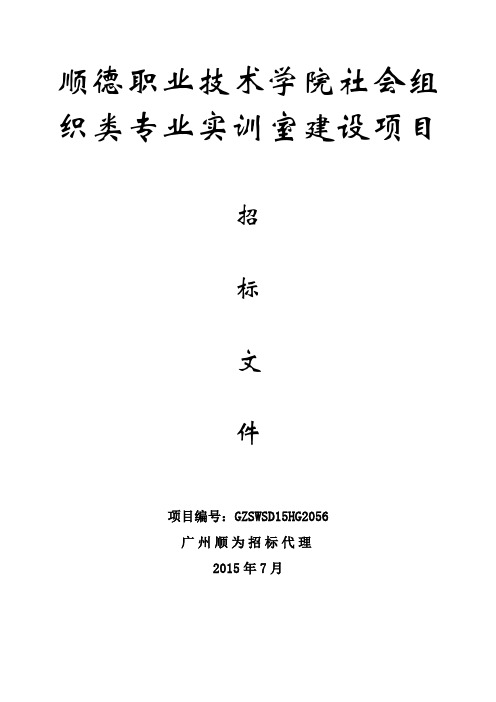 顺德职业技术学院社会组织类专业实训室建设项目

招

标

文

件

项目编号：GZSWSD15HG2056
广州顺为招标代理
2015年7月